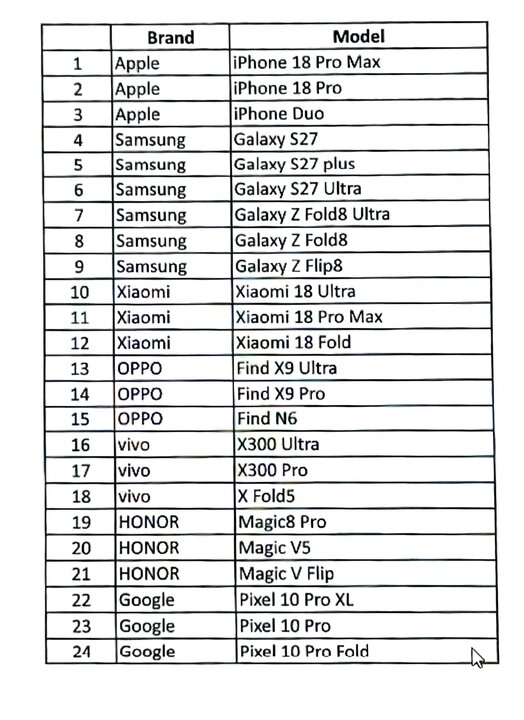 |  | Brand | Model |
|---|---|---|
| 1 | Apple | iPhone 18 Pro Max |
| 2 | Apple | iPhone 18 Pro |
| 3 | Apple | iPhone Duo |
| 4 | Samsung | Galaxy S27 |
| 5 | Samsung | Galaxy S27 plus |
| 6 | Samsung | Galaxy S27 Ultra |
| 7 | Samsung | Galaxy Z Fold8 Ultra |
| 8 | Samsung | Galaxy Z Fold8 |
| 9 | Samsung | Galaxy Z Flip8 |
| 10 | Xiaomi | Xiaomi 18 Ultra |
| 11 | Xiaomi | Xiaomi 18 Pro Max |
| 12 | Xiaomi | Xiaomi 18 Fold |
| 13 | OPPO | Find X9 Ultra |
| 14 | OPPO | Find X9 Pro |
| 15 | OPPO | Find N6 |
| 16 | vivo | X300 Ultra |
| 17 | vivo | X300 Pro |
| 18 | vivo | X Fold5 |
| 19 | HONOR | Magic8 Pro |
| 20 | HONOR | Magic V5 |
| 21 | HONOR | Magic V Flip |
| 22 | Google | Pixel 10 Pro XL |
| 23 | Google | Pixel 10 Pro |
| 24 | Google | Pixel 10 Pro Fold |